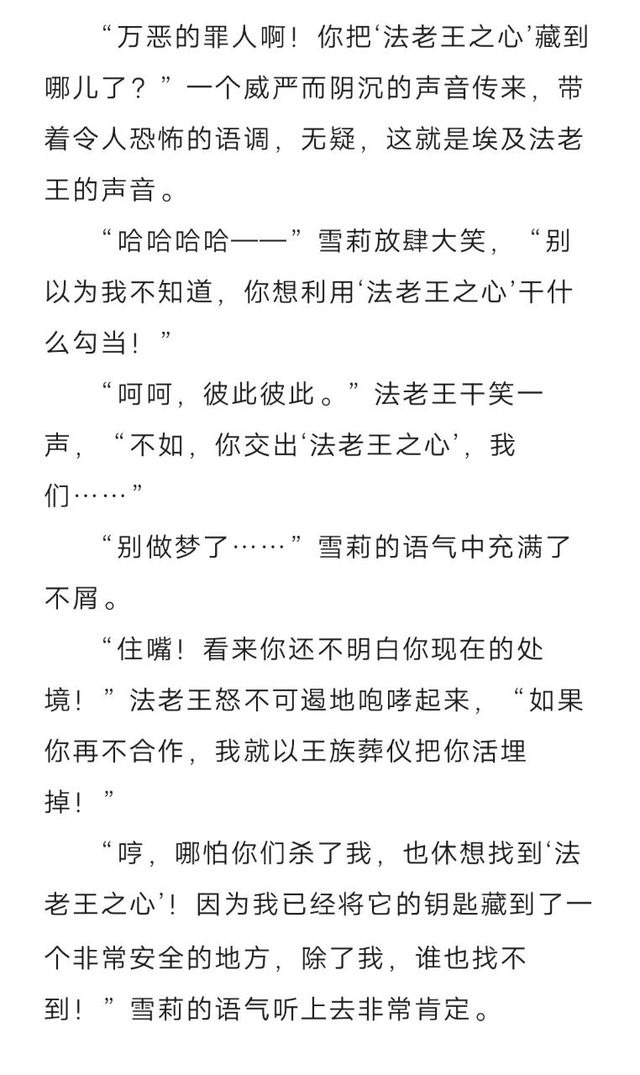 “万恶的罪人啊！你把‘法老王之心’藏到哪儿了？”一个威严而阴沉的声音传来，带着令人恐怖的语调，无疑，这就是埃及法老王的声音。

“哈哈哈哈——”雪莉放肆大笑，“别以为我不知道，你想利用‘法老王之心’干什么勾当！”

“呵呵，彼此彼此。”法老王干笑一声，“不如，你交出‘法老王之心’，我们……”

“别做梦了……”雪莉的语气中充满了不屑。

“住嘴！看来你还不明白你现在的处境！”法老王怒不可遏地咆哮起来，“如果你再不合作，我就以王族葬仪把你活埋掉！”

“哼，哪怕你们杀了我，也休想找到‘法老王之心’！因为我已经将它的钥匙藏到了一个非常安全的地方，除了我，谁也找不到！”雪莉的语气听上去非常肯定。